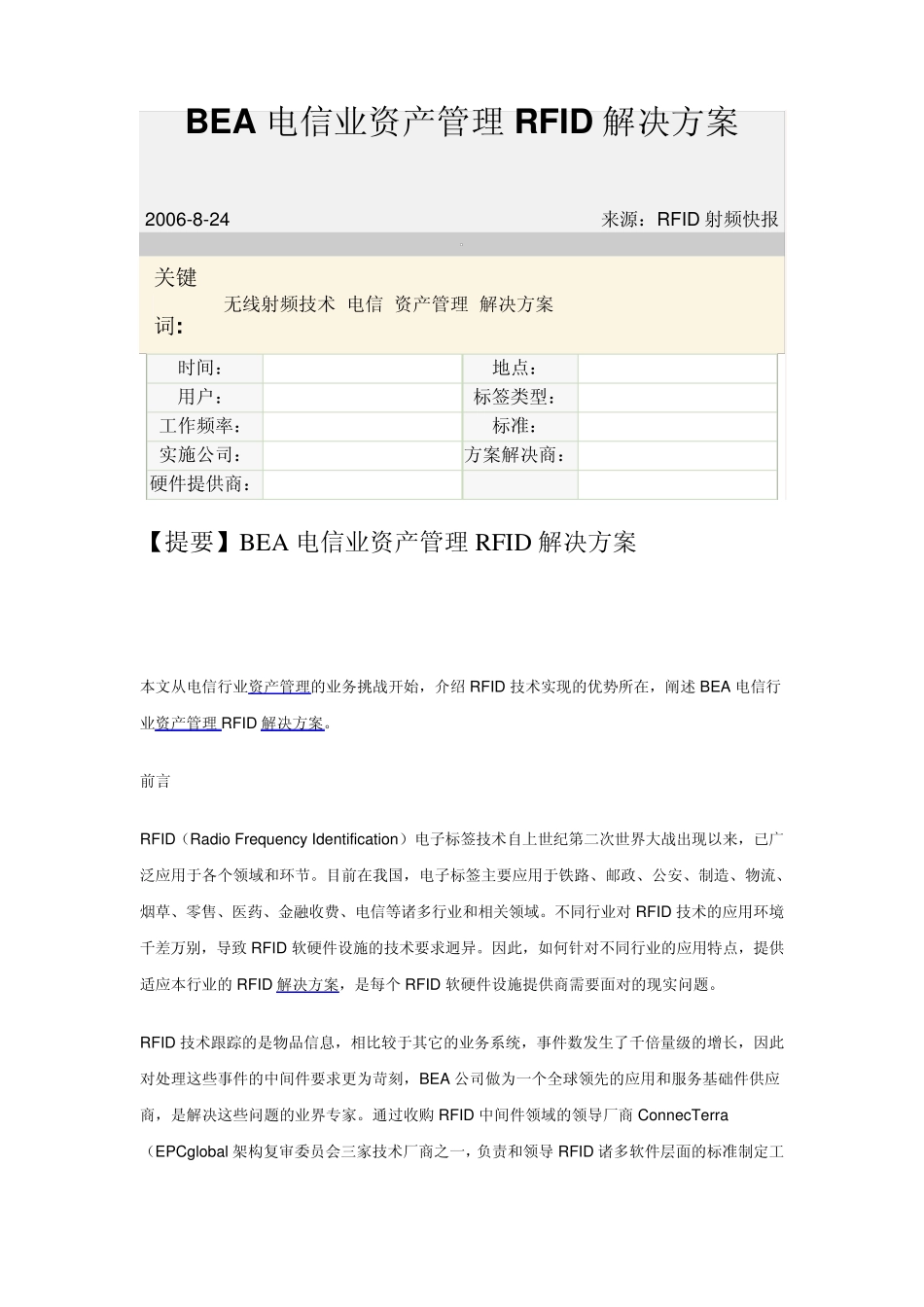 BEA 电信业资产管理 RFID 解决方案

2006-8-24

来源：RFID 射频快报

关键词：

无线射频技术 电信 资产管理 解决方案

| 时间： |  | 地点： |  |
|---|---|---|---|
| 用户： |  | 标签类型： |  |
| 工作频率： |  | 标准： |  |
| 实施公司： |  | 方案解决商： |  |
| 硬件提供商： |  |  |  |

【提要】BEA 电信业资产管理 RFID 解决方案

本文从电信行业资产管理的业务挑战开始，介绍 RFID 技术实现的优势所在，阐述 BEA 电信行业资产管理 RFID 解决方案。

前言

RFID（Radio Frequency Identification）电子标签技术自上世纪第二次世界大战出现以来，已广泛应用于各个领域和环节。目前在我国，电子标签主要应用于铁路、邮政、公安、制造、物流、烟草、零售、医药、金融收费、电信等诸多行业和相关领域。不同行业对 RFID 技术的应用环境千差万别，导致 RFID 软硬件设施的技术要求迥异。因此，如何针对不同行业的应用特点，提供适应本行业的 RFID 解决方案，是每个 RFID 软硬件设施提供商需要面对的现实问题。

RFID 技术跟踪的是物品信息，相比较于其它的业务系统，事件数发生了千倍量级的增长，因此对处理这些事件的中间件要求更为苛刻，BEA 公司做为一个全球领先的应用和服务基础件供应商，是解决这些问题的业界专家。通过收购 RFID 中间件领域的领导厂商 ConnecTerra（EPCglobal 架构复审委员会三家技术厂商之一，负责和领导 RFID 诸多软件层面的标准制定工